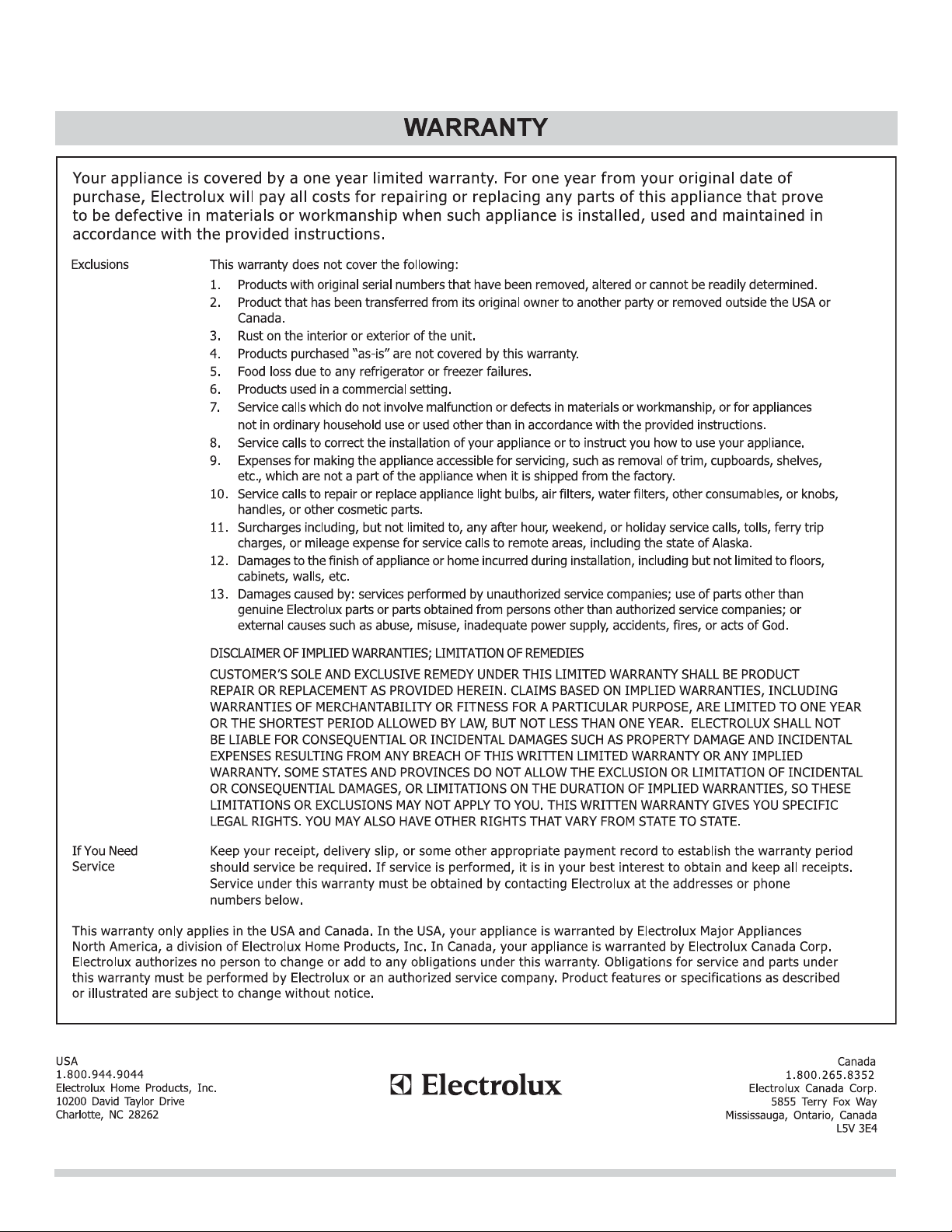 WARRANTY

Your appliance is covered by a one year limited warranty. For one year from your original date of purchase, Electrolux will pay all costs for repairing or replacing any parts of this appliance that prove to be defective in materials or workmanship when such appliance is installed, used and maintained in accordance with the provided instructions.

Exclusions

This warranty does not cover the following:
1. Products with original serial numbers that have been removed, altered or cannot be readily determined.
2. Product that has been transferred from its original owner to another party or removed outside the USA or Canada.
3. Rust on the interior or exterior of the unit.
4. Products purchased "as-is" are not covered by this warranty.
5. Food loss due to any refrigerator or freezer failures.
6. Products used in a commercial setting.
7. Service calls which do not involve malfunction or defects in materials or workmanship, or for appliances not in ordinary household use or used other than in accordance with the provided instructions.
8. Service calls to correct the installation of your appliance or to instruct you how to use your appliance.
9. Expenses for making the appliance accessible for servicing, such as removal of trim, cupboards, shelves, etc., which are not a part of the appliance when it is shipped from the factory.
10. Service calls to repair or replace appliance light bulbs, air filters, water filters, other consumables, or knobs, handles, or other cosmetic parts.
11. Surcharges including, but not limited to, any after hour, weekend, or holiday service calls, tolls, ferry trip charges, or mileage expense for service calls to remote areas, including the state of Alaska.
12. Damages to the finish of appliance or home incurred during installation, including but not limited to floors, cabinets, walls, etc.
13. Damages caused by: services performed by unauthorized service companies; use of parts other than genuine Electrolux parts or parts obtained from persons other than authorized service companies; or external causes such as abuse, misuse, inadequate power supply, accidents, fires, or acts of God.

DISCLAIMER OF IMPLIED WARRANTIES; LIMITATION OF REMEDIES

CUSTOMER'S SOLE AND EXCLUSIVE REMEDY UNDER THIS LIMITED WARRANTY SHALL BE PRODUCT REPAIR OR REPLACEMENT AS PROVIDED HEREIN. CLAIMS BASED ON IMPLIED WARRANTIES, INCLUDING WARRANTIES OF MERCHANTABILITY OR FITNESS FOR A PARTICULAR PURPOSE, ARE LIMITED TO ONE YEAR OR THE SHORTEST PERIOD ALLOWED BY LAW, BUT NOT LESS THAN ONE YEAR. ELECTROLUX SHALL NOT BE LIABLE FOR CONSEQUENTIAL OR INCIDENTAL DAMAGES SUCH AS PROPERTY DAMAGE AND INCIDENTAL EXPENSES RESULTING FROM ANY BREACH OF THIS WRITTEN LIMITED WARRANTY OR ANY IMPLIED WARRANTY. SOME STATES AND PROVINCES DO NOT ALLOW THE EXCLUSION OR LIMITATION OF INCIDENTAL OR CONSEQUENTIAL DAMAGES, OR LIMITATIONS ON THE DURATION OF IMPLIED WARRANTIES, SO THESE LIMITATIONS OR EXCLUSIONS MAY NOT APPLY TO YOU. THIS WRITTEN WARRANTY GIVES YOU SPECIFIC LEGAL RIGHTS. YOU MAY ALSO HAVE OTHER RIGHTS THAT VARY FROM STATE TO STATE.

If You Need Service

Keep your receipt, delivery slip, or some other appropriate payment record to establish the warranty period should service be required. If service is performed, it is in your best interest to obtain and keep all receipts. Service under this warranty must be obtained by contacting Electrolux at the addresses or phone numbers below.

This warranty only applies in the USA and Canada. In the USA, your appliance is warranted by Electrolux Major Appliances North America, a division of Electrolux Home Products, Inc. In Canada, your appliance is warranted by Electrolux Canada Corp. Electrolux authorizes no person to change or add to any obligations under this warranty. Obligations for service and parts under this warranty must be performed by Electrolux or an authorized service company. Product features or specifications as described or illustrated are subject to change without notice.

USA
1.800.944.9044
Electrolux Home Products, Inc.
10200 David Taylor Drive
Charlotte, NC 28262

Electrolux

Canada
1.800.265.8352
Electrolux Canada Corp.
5855 Terry Fox Way
Mississauga, Ontario, Canada
L5V 3E4